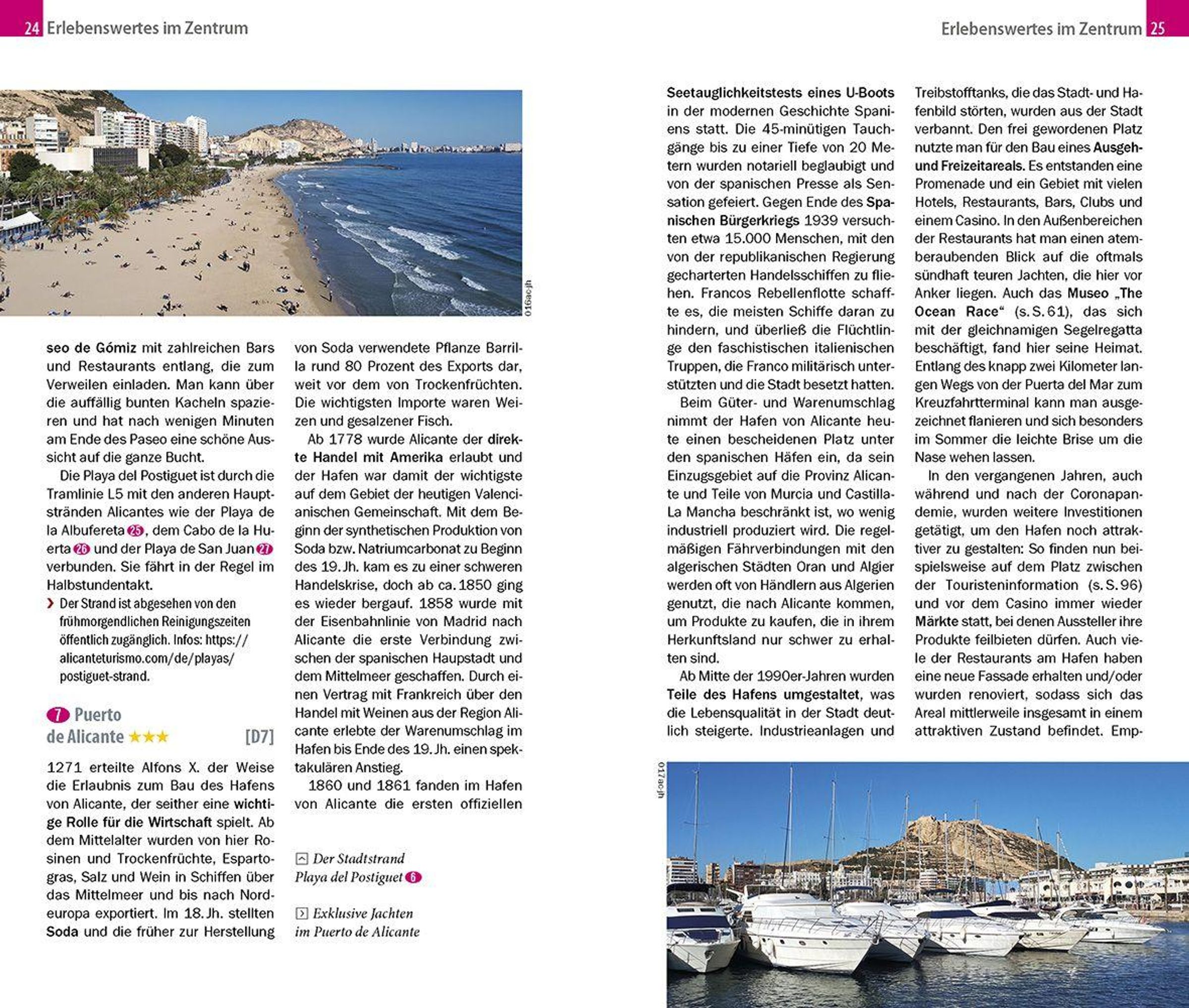 24 Erlebenswertes im Zentrum

016ac-jh

seo de Gómiz mit zahlreichen Bars und Restaurants entlang, die zum Verweilen einladen. Man kann über die auffällig bunten Kacheln spazieren und hat nach wenigen Minuten am Ende des Paseo eine schöne Aussicht auf die ganze Bucht.

Die Playa del Postiguet ist durch die Tramlinie L5 mit den anderen Hauptstränden Alicantes wie der Playa de la Albufereta 25, dem Cabo de la Huerta 26 und der Playa de San Juan 27 verbunden. Sie fährt in der Regel im Halbstundentakt.

› Der Strand ist abgesehen von den frühmorgendlichen Reinigungszeiten öffentlich zugänglich. Infos: https://alicanteturismo.com/de/playas/postiguet-strand.

7 Puerto de Alicante ★★★ [D7]

1271 erteilte Alfons X. der Weise die Erlaubnis zum Bau des Hafens von Alicante, der seither eine wichtige Rolle für die Wirtschaft spielt. Ab dem Mittelalter wurden von hier Rosinen und Trockenfrüchte, Espartogras, Salz und Wein in Schiffen über das Mittelmeer und bis nach Nordeuropa exportiert. Im 18. Jh. stellten Soda und die früher zur Herstellung von Soda verwendete Pflanze Barrilla rund 80 Prozent des Exports dar, weit vor dem von Trockenfrüchten. Die wichtigsten Importe waren Weizen und gesalzener Fisch.

Ab 1778 wurde Alicante der direkte Handel mit Amerika erlaubt und der Hafen war damit der wichtigste auf dem Gebiet der heutigen Valencianischen Gemeinschaft. Mit dem Beginn der synthetischen Produktion von Soda bzw. Natriumcarbonat zu Beginn des 19. Jh. kam es zu einer schweren Handelskrise, doch ab ca. 1850 ging es wieder bergauf. 1858 wurde mit der Eisenbahnlinie von Madrid nach Alicante die erste Verbindung zwischen der spanischen Hauptstadt und dem Mittelmeer geschaffen. Durch einen Vertrag mit Frankreich über den Handel mit Weinen aus der Region Alicante erlebte der Warenumschlag im Hafen bis Ende des 19. Jh. einen spektakulären Anstieg.

1860 und 1861 fanden im Hafen von Alicante die ersten offiziellen

Der Stadtstrand Playa del Postiguet 6

Exklusive Jachten im Puerto de Alicante

Erlebenswertes im Zentrum 25

Seetauglichkeitstests eines U-Boots in der modernen Geschichte Spaniens statt. Die 45-minütigen Tauchgänge bis zu einer Tiefe von 20 Metern wurden notariell beglaubigt und von der spanischen Presse als Sensation gefeiert. Gegen Ende des Spanischen Bürgerkriegs 1939 versuchten etwa 15.000 Menschen, mit den von der republikanischen Regierung gecharterten Handelsschiffen zu fliehen. Francos Rebellenflotte schaffte es, die meisten Schiffe daran zu hindern, und überließ die Flüchtlinge den faschistischen italienischen Truppen, die Franco militärisch unterstützten und die Stadt besetzt hatten.

Beim Güter- und Warenumschlag nimmt der Hafen von Alicante heute einen bescheidenen Platz unter den spanischen Häfen ein, da sein Einzugsgebiet auf die Provinz Alicante und Teile von Murcia und Castilla-La Mancha beschränkt ist, wo wenig industriell produziert wird. Die regelmäßigen Fährverbindungen mit den algerischen Städten Oran und Algier werden oft von Händlern aus Algerien genutzt, die nach Alicante kommen, um Produkte zu kaufen, die in ihrem Herkunftsland nur schwer zu erhalten sind.

Ab Mitte der 1990er-Jahren wurden Teile des Hafens umgestaltet, was die Lebensqualität in der Stadt deutlich steigerte. Industrieanlagen und Treibstofftanks, die das Stadt- und Hafenbild störten, wurden aus der Stadt verbannt. Den frei gewordenen Platz nutzte man für den Bau eines Ausgeh- und Freizeitareals. Es entstanden eine Promenade und ein Gebiet mit vielen Hotels, Restaurants, Bars, Clubs und einem Casino. In den Außenbereichen der Restaurants hat man einen atemberaubenden Blick auf die oftmals sündhaft teuren Jachten, die hier vor Anker liegen. Auch das Museo „The Ocean Race“ (s. S. 61), das sich mit der gleichnamigen Segelregatta beschäftigt, fand hier seine Heimat. Entlang des knapp zwei Kilometer langen Wegs von der Puerta del Mar zum Kreuzfahrtterminal kann man ausgezeichnet flanieren und sich besonders im Sommer die leichte Brise um die Nase wehen lassen.

In den vergangenen Jahren, auch während und nach der Coronapandemie, wurden weitere Investitionen getätigt, um den Hafen noch attraktiver zu gestalten: So finden nun beispielsweise auf dem Platz zwischen der Touristeninformation (s. S. 96) und vor dem Casino immer wieder Märkte statt, bei denen Aussteller ihre Produkte feilbieten dürfen. Auch viele der Restaurants am Hafen haben eine neue Fassade erhalten und/oder wurden renoviert, sodass sich das Areal mittlerweile insgesamt in einem attraktiven Zustand befindet. Emp-

017ac-jh